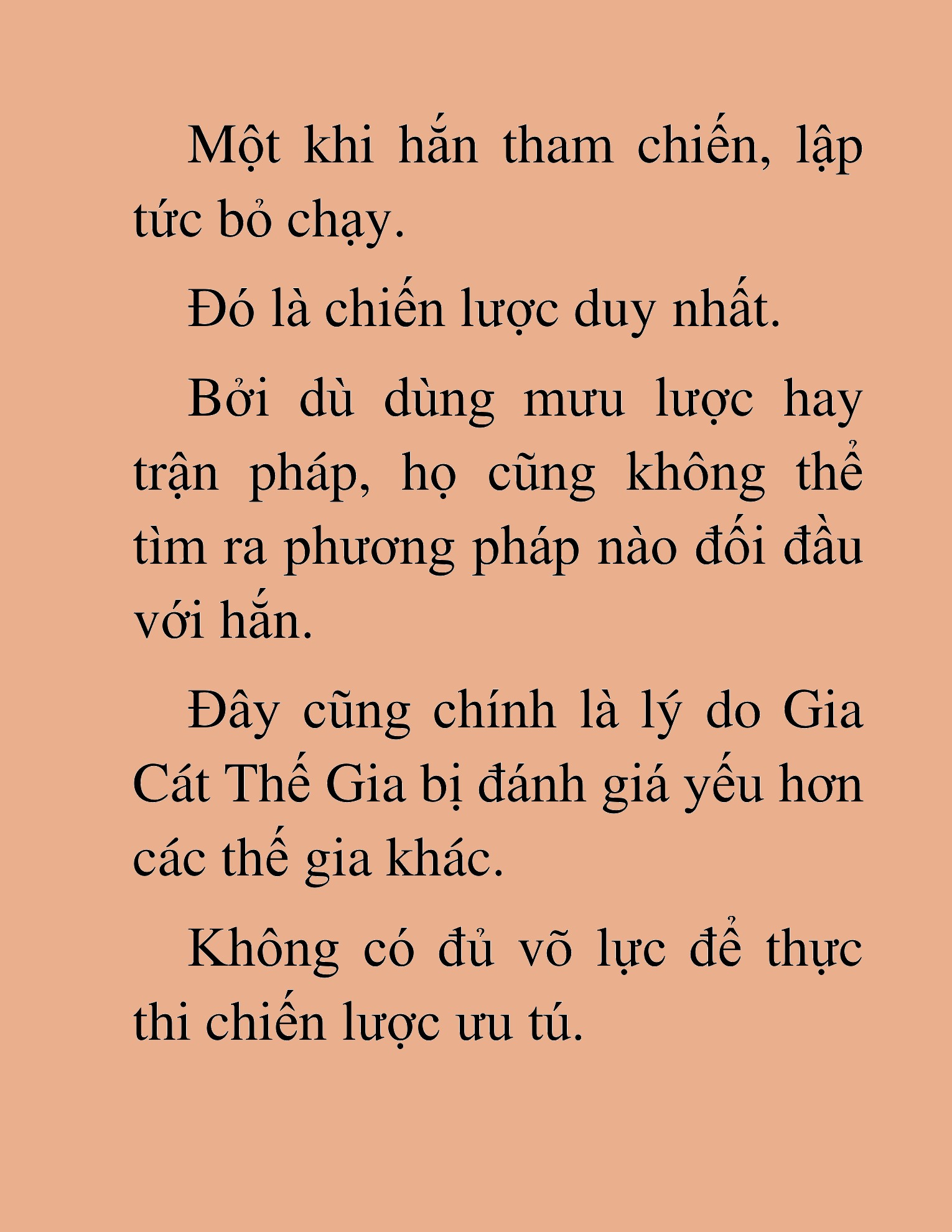 Một khi hắn tham chiến, lập tức bỏ chạy.

Đó là chiến lược duy nhất.

Bởi dù dùng mưu lược hay trận pháp, họ cũng không thể tìm ra phương pháp nào đối đầu với hắn.

Đây cũng chính là lý do Gia Cát Thế Gia bị đánh giá yếu hơn các thế gia khác.

Không có đủ võ lực để thực thi chiến lược ưu tú.